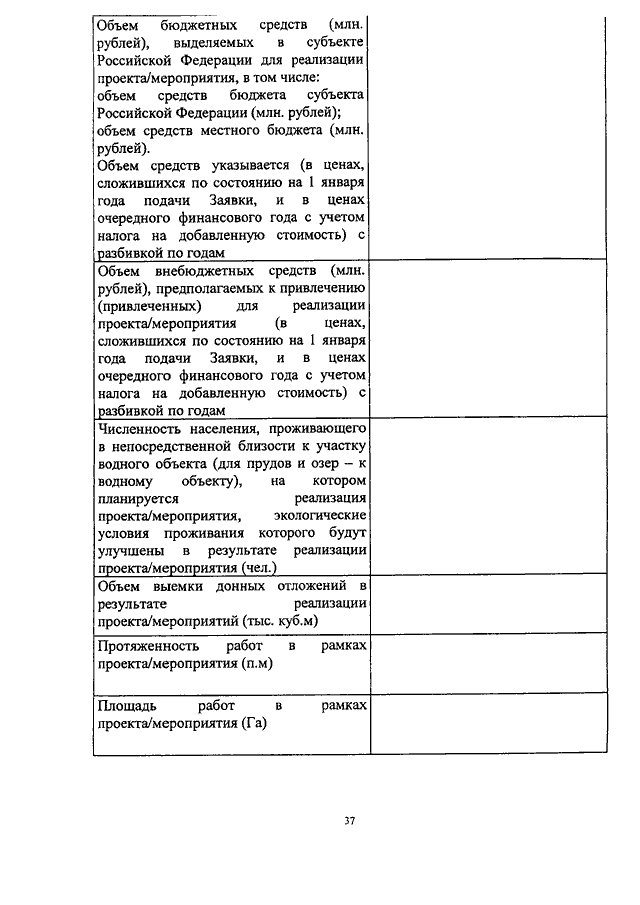 | | |
|---|---|
| Объем бюджетных средств (млн. рублей), выделяемых в субъекте Российской Федерации для реализации проекта/мероприятия, в том числе: объем средств бюджета субъекта Российской Федерации (млн. рублей); объем средств местного бюджета (млн. рублей). Объем средств указывается (в ценах, сложившихся по состоянию на 1 января года подачи Заявки, и в ценах очередного финансового года с учетом налога на добавленную стоимость) с разбивкой по годам | |
| Объем внебюджетных средств (млн. рублей), предполагаемых к привлечению (привлеченных) для реализации проекта/мероприятия (в ценах, сложившихся по состоянию на 1 января года подачи Заявки, и в ценах очередного финансового года с учетом налога на добавленную стоимость) с разбивкой по годам | |
| Численность населения, проживающего в непосредственной близости к участку водного объекта (для прудов и озер – к водному объекту), на котором планируется реализация проекта/мероприятия, экологические условия проживания которого будут улучшены в результате реализации проекта/мероприятия (чел.) | |
| Объем выемки донных отложений в результате реализации проекта/мероприятий (тыс. куб.м) | |
| Протяженность работ в рамках проекта/мероприятия (п.м) | |
| Площадь работ в рамках проекта/мероприятия (Га) | |

37